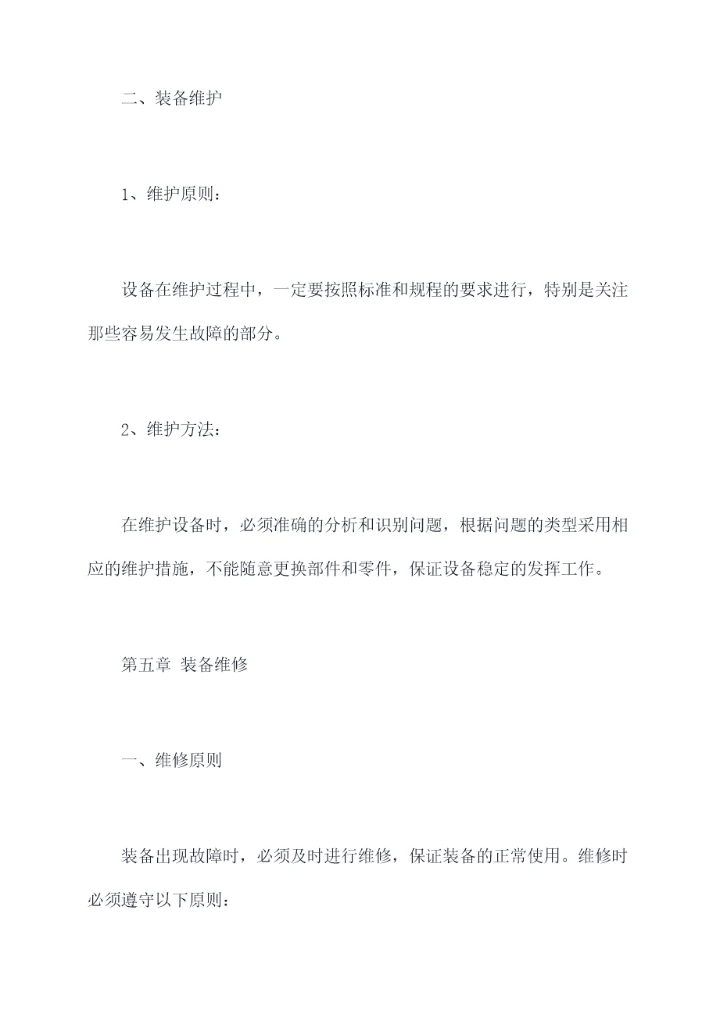 二、装备维护

1、维护原则：

设备在维护过程中，一定要按照标准和规程的要求进行，特别是关注那些容易发生故障的部分。

2、维护方法：

在维护设备时，必须准确的分析和识别问题，根据问题的类型采用相应的维护措施，不能随意更换部件和零件，保证设备稳定的发挥工作。

第五章 装备维修

一、维修原则

装备出现故障时，必须及时进行维修，保证装备的正常使用。维修时必须遵守以下原则：